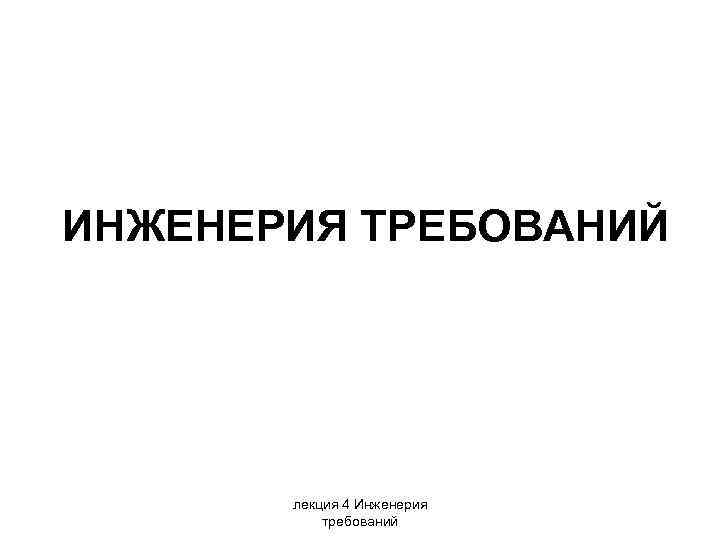 ИНЖЕНЕРИЯ ТРЕБОВАНИЙ

лекция 4 Инженерия требований